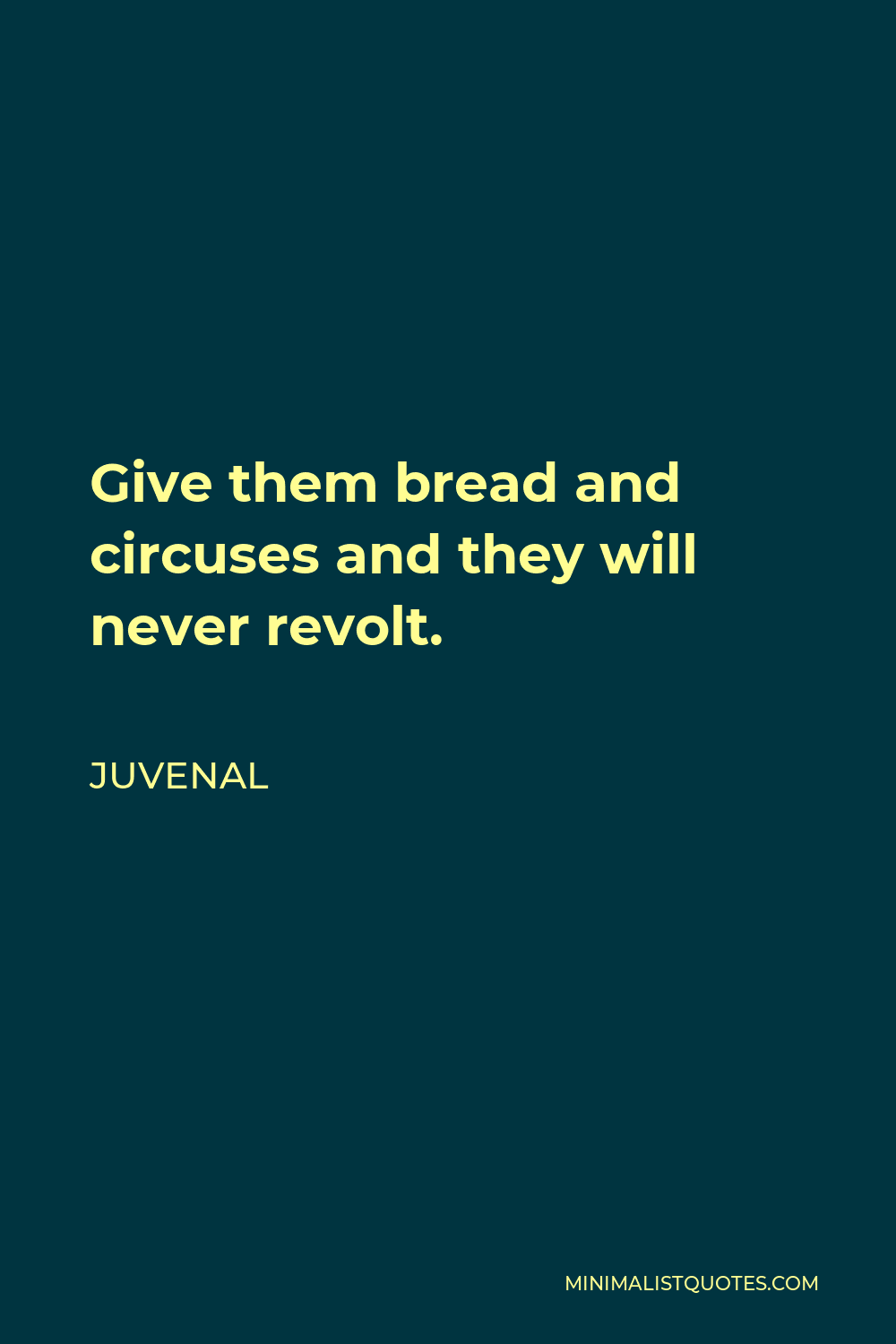 Give them bread and circuses and they will never revolt.

JUVENAL

MINIMALISTQUOTES.COM